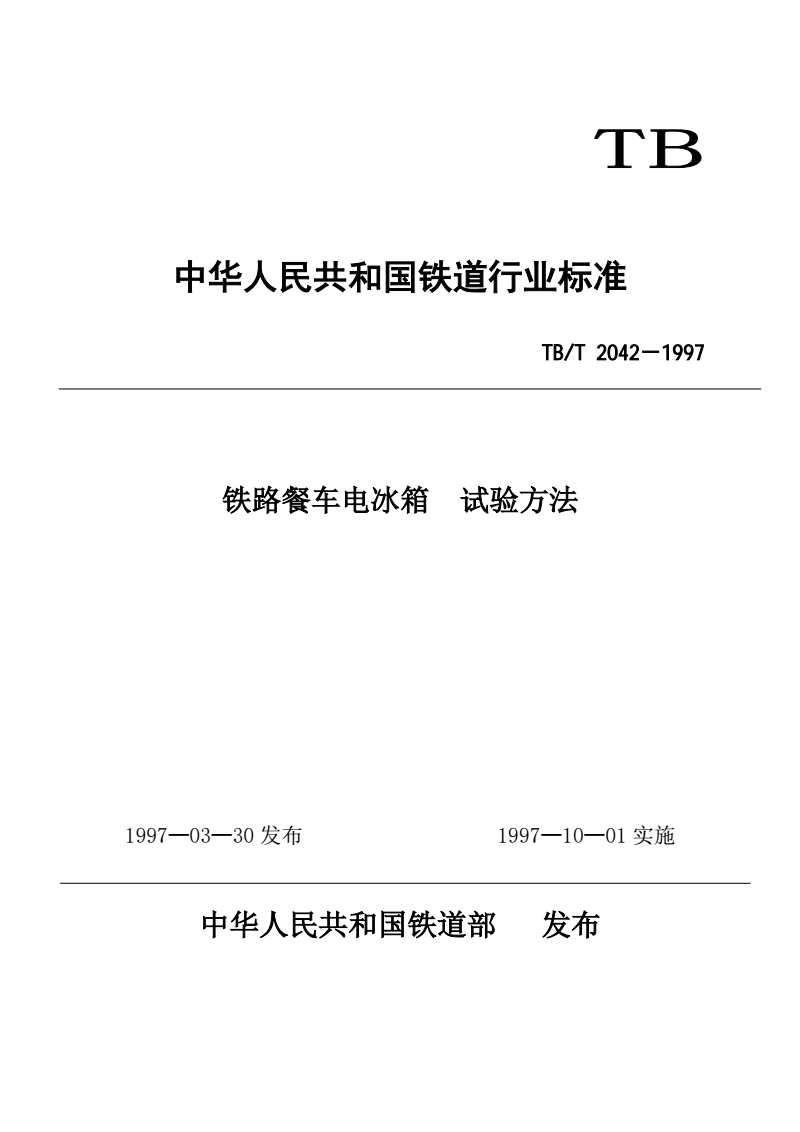 TB

中华人民共和国铁道行业标准

TB/T 2042—1997

铁路餐车电冰箱　试验方法

1997—03—30 发布　　　　1997—10—01 实施

中华人民共和国铁道部　发布